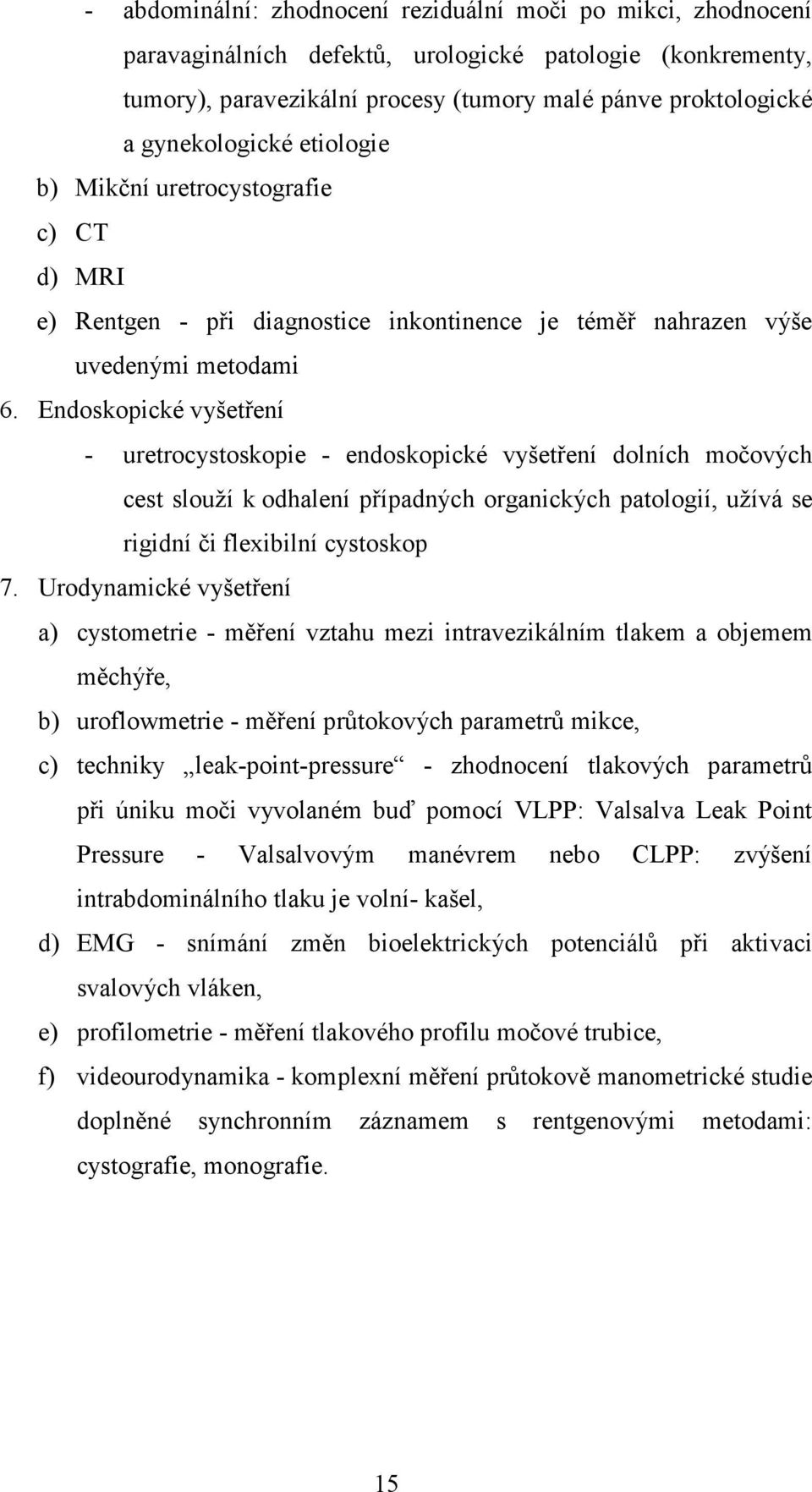 - abdominální: zhodnocení reziduální moči po mikci, zhodnocení paravaginálních defektů, urologické patologie (konkrementy, tumory), paravezikální procesy (tumory malé pánve proktologické a gynekologické etiologie

b) Mikční uretrocystografie

c) CT

d) MRI

e) Rentgen - při diagnostice inkontinence je téměř nahrazen výše uvedenými metodami

6. Endoskopické vyšetření

- uretrocystoskopie - endoskopické vyšetření dolních močových cest slouží k odhalení případných organických patologií, užívá se rigidní či flexibilní cystoskop

7. Urodynamické vyšetření

a) cystometrie - měření vztahu mezi intravezikálním tlakem a objemem měchýře,

b) uroflowmetrie - měření průtokových parametrů mikce,

c) techniky „leak-point-pressure“ - zhodnocení tlakových parametrů při úniku moči vyvolaném buď pomocí VLPP: Valsalva Leak Point Pressure - Valsalvovým manévrem nebo CLPP: zvýšení intrabdominálního tlaku je volní- kašel,

d) EMG - snímání změn bioelektrických potenciálů při aktivaci svalových vláken,

e) profilometrie - měření tlakového profilu močové trubice,

f) videourodynamika - komplexní měření průtokově manometrické studie doplněné synchronním záznamem s rentgenovými metodami: cystografie, monografie.

15